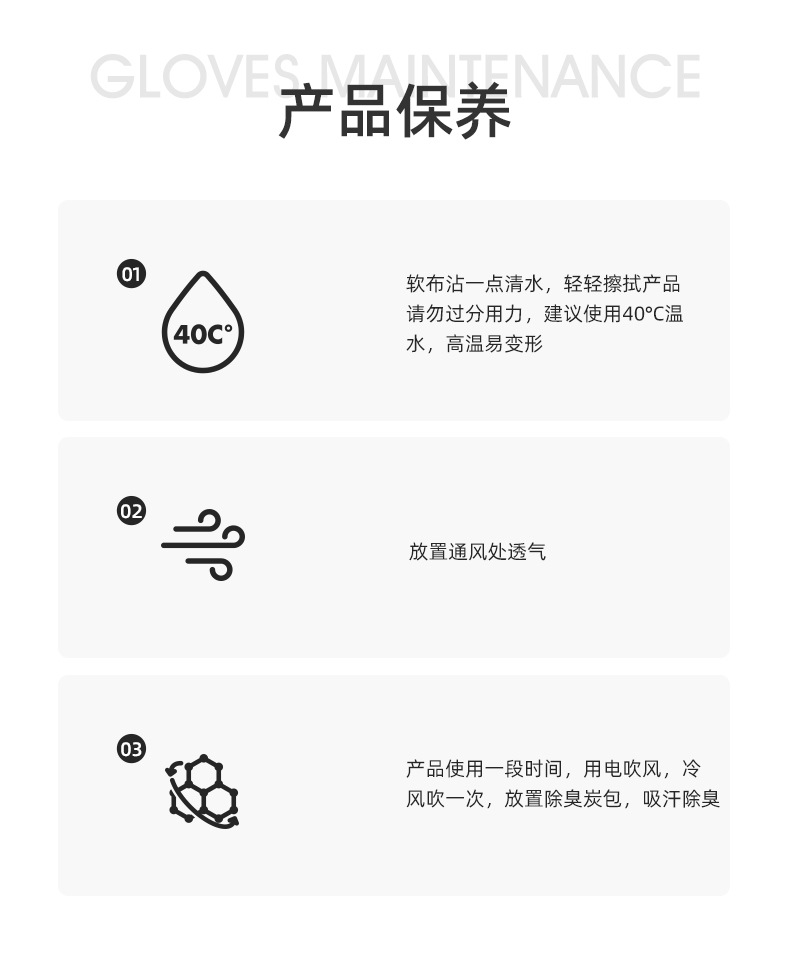 GLOVES MAINTENANCE
产品保养

01

40C°

软布沾一点清水，轻轻擦拭产品请勿过分用力，建议使用40°C温水，高温易变形

02

放置通风处透气

03

产品使用一段时间，用电吹风，冷风吹一次，放置除臭炭包，吸汗除臭